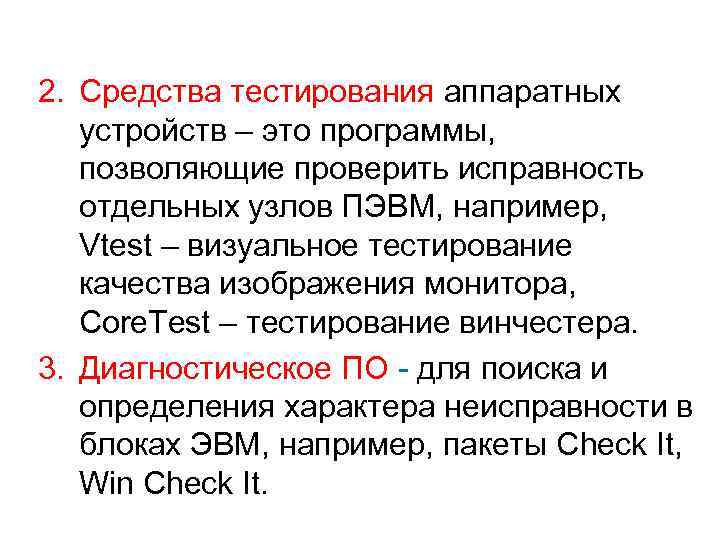 2. Средства тестирования аппаратных устройств – это программы, позволяющие проверить исправность отдельных узлов ПЭВМ, например, Vtest – визуальное тестирование качества изображения монитора, CoreTest – тестирование винчестера.

3. Диагностическое ПО - для поиска и определения характера неисправности в блоках ЭВМ, например, пакеты Check It, Win Check It.